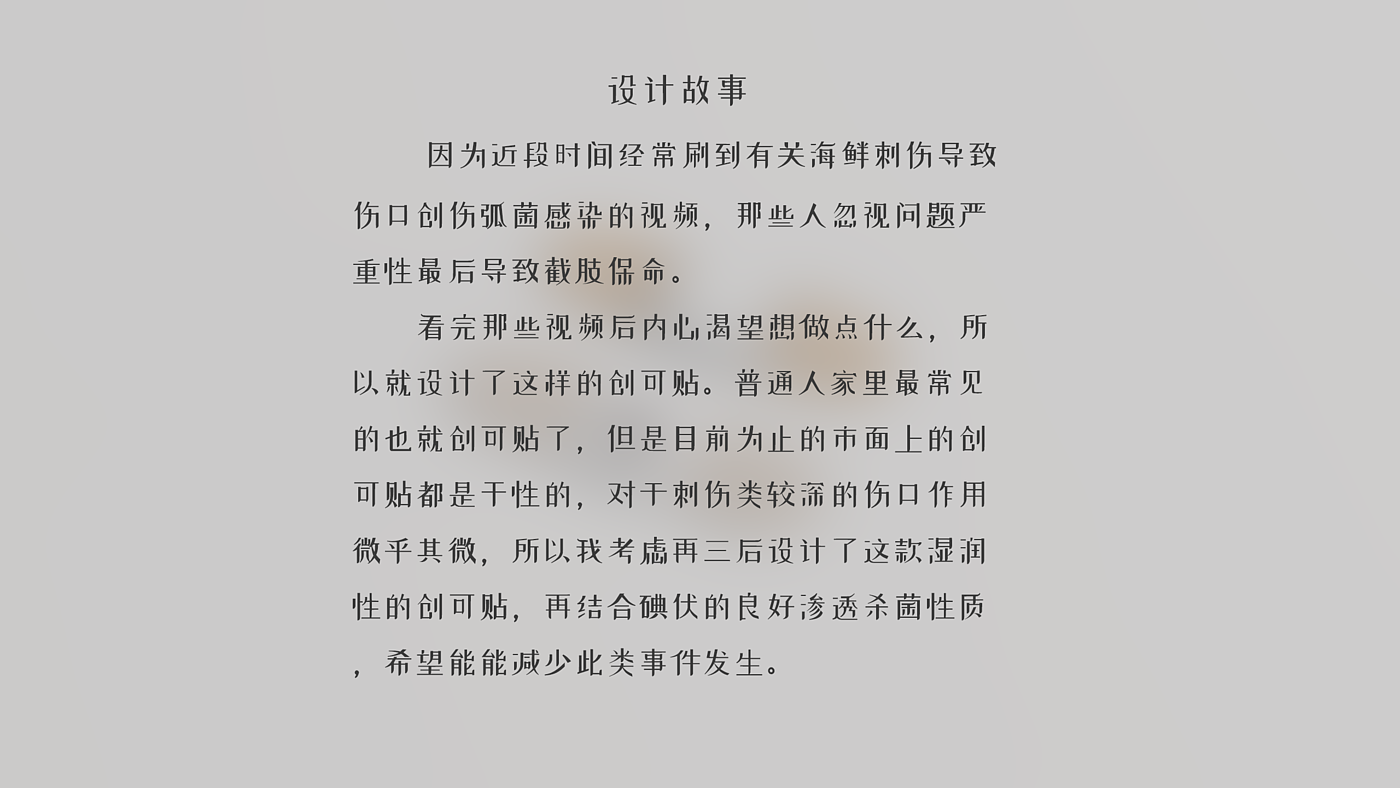 设计故事

因为近段时间经常刷到有关海鲜刺伤导致伤口创伤弧菌感染的视频，那些人忽视问题严重性最后导致截肢保命。

看完那些视频后内心渴望想做点什么，所以就设计了这样的创可贴。普通人家里最常见的也就创可贴了，但是目前为止的市面上的创可贴都是干性的，对于刺伤类较深的伤口作用微乎其微，所以我考虑再三后设计了这款湿润性的创可贴，再结合碘伏的良好渗透杀菌性质，希望能能减少此类事件发生。